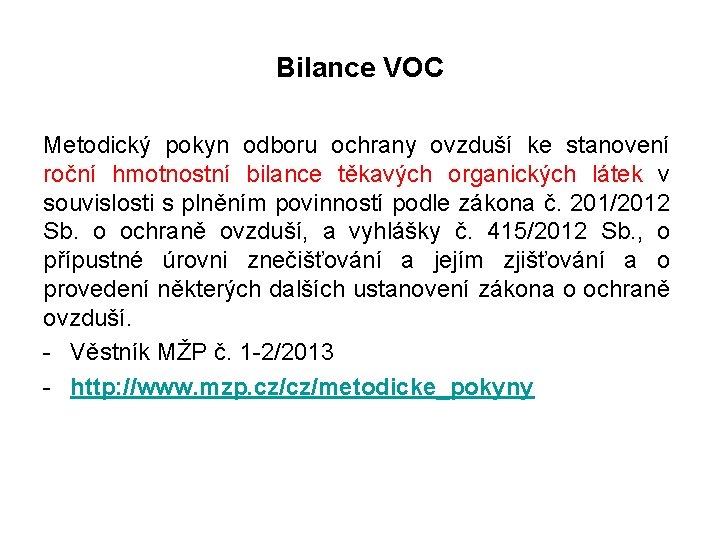 Bilance VOC

Metodický pokyn odboru ochrany ovzduší ke stanovení roční hmotnostní bilance těkavých organických látek v souvislosti s plněním povinností podle zákona č. 201/2012 Sb. o ochraně ovzduší, a vyhlášky č. 415/2012 Sb., o přípustné úrovni znečišťování a jejím zjišťování a o provedení některých dalších ustanovení zákona o ochraně ovzduší.

- Věstník MŽP č. 1-2/2013
- http://www.mzp.cz/cz/metodicke_pokyny